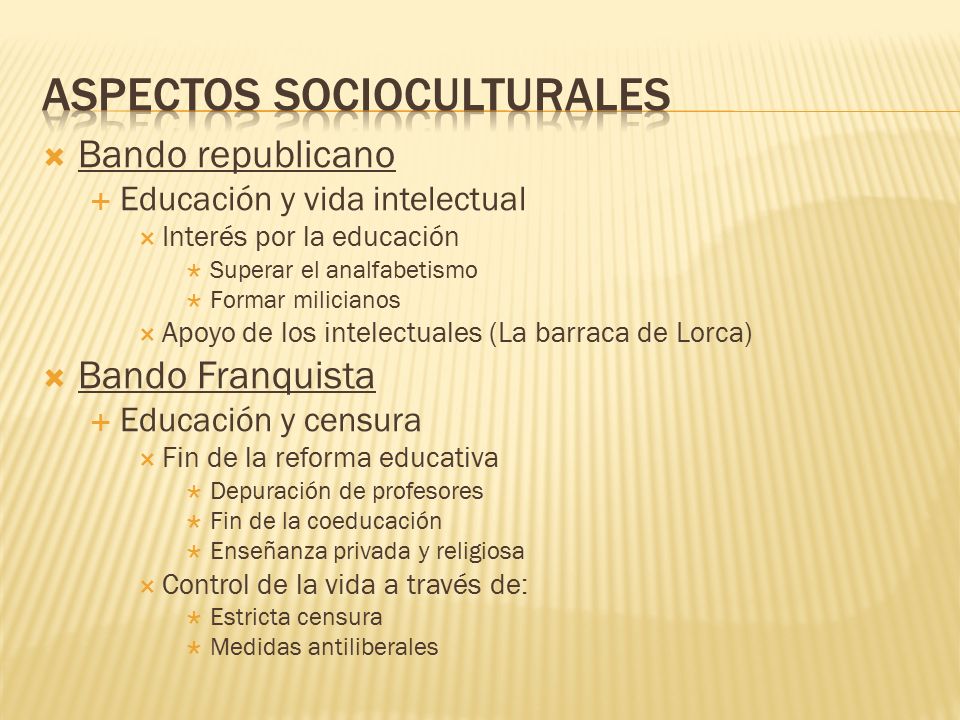 ASPECTOS SOCIOCULTURALES

Bando republicano
Educación y vida intelectual
Interés por la educación
Superar el analfabetismo
Formar milicianos
Apoyo de los intelectuales (La barraca de Lorca)

Bando Franquista
Educación y censura
Fin de la reforma educativa
Depuración de profesores
Fin de la coeducación
Enseñanza privada y religiosa
Control de la vida a través de:
Estricta censura
Medidas antiliberales